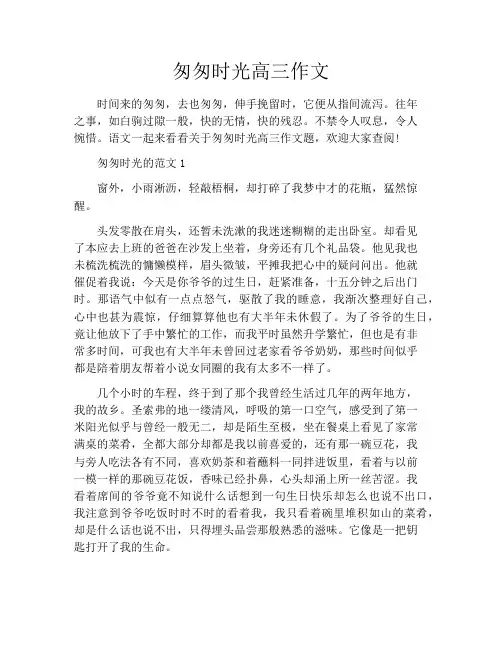 匆匆时光高三作文

时间来的匆匆，去也匆匆，伸手挽留时，它便从指间流泻。往年之事，如白驹过隙一般，快的无情，快的残忍。不禁令人叹息，令人惋惜。语文一起来看看关于匆匆时光高三作文题，欢迎大家查阅！

匆匆时光的范文 1

窗外，小雨淅沥，轻敲梧桐，却打碎了我梦中才的花瓶，猛然惊醒。

头发零散在肩头，还暂未洗漱的我迷迷糊糊的走出卧室。却看见了本应去上班的爸爸在沙发上坐着，身旁还有几个礼品袋。他见我也未梳洗梳洗的慵懒模样，眉头微皱，平摊我把心中的疑问问出。他就催促着我说：今天是你爷爷的过生日，赶紧准备，十五分钟之后出门时。那语气中似有一点点怒气，驱散了我的睡意，我渐次整理好自己，心中也甚为震惊，仔细算算他也有大半年未休假了。为了爷爷的生日，竟让他放下了手中繁忙的工作，而我平时虽然升学繁忙，但也是有非常多时间，可我也有大半年未曾回过老家看爷爷奶奶，那些时间似乎都是陪着朋友帮着小说女同圈的我有太多不一样了。

几个小时的车程，终于到了那个我曾经生活过几年的两年地方，我的故乡。圣索弗的地一缕清风，呼吸的第一口空气，感受到了第一米阳光似乎与曾经一般无二，却是陌生至极，坐在餐桌上看见了家常满桌的菜肴，全都大部分却都是我以前喜爱的，还有那一碗豆花，我与旁人吃法各有不同，喜欢奶茶和着蘸料一同拌进饭里，看着与以前一模一样的那碗豆花饭，香味已经扑鼻，心头却涌上所一丝苦涩。我看着席间的爷爷竟不知说什么话想到一句生日快乐却怎么也说不出口，我注意到爷爷吃饭时时不时的看着我，我只看着碗里堆积如山的菜肴，却是什么话也说不出，只得埋头品尝那般熟悉的滋味。它像是一把钥匙打开了我的生命。